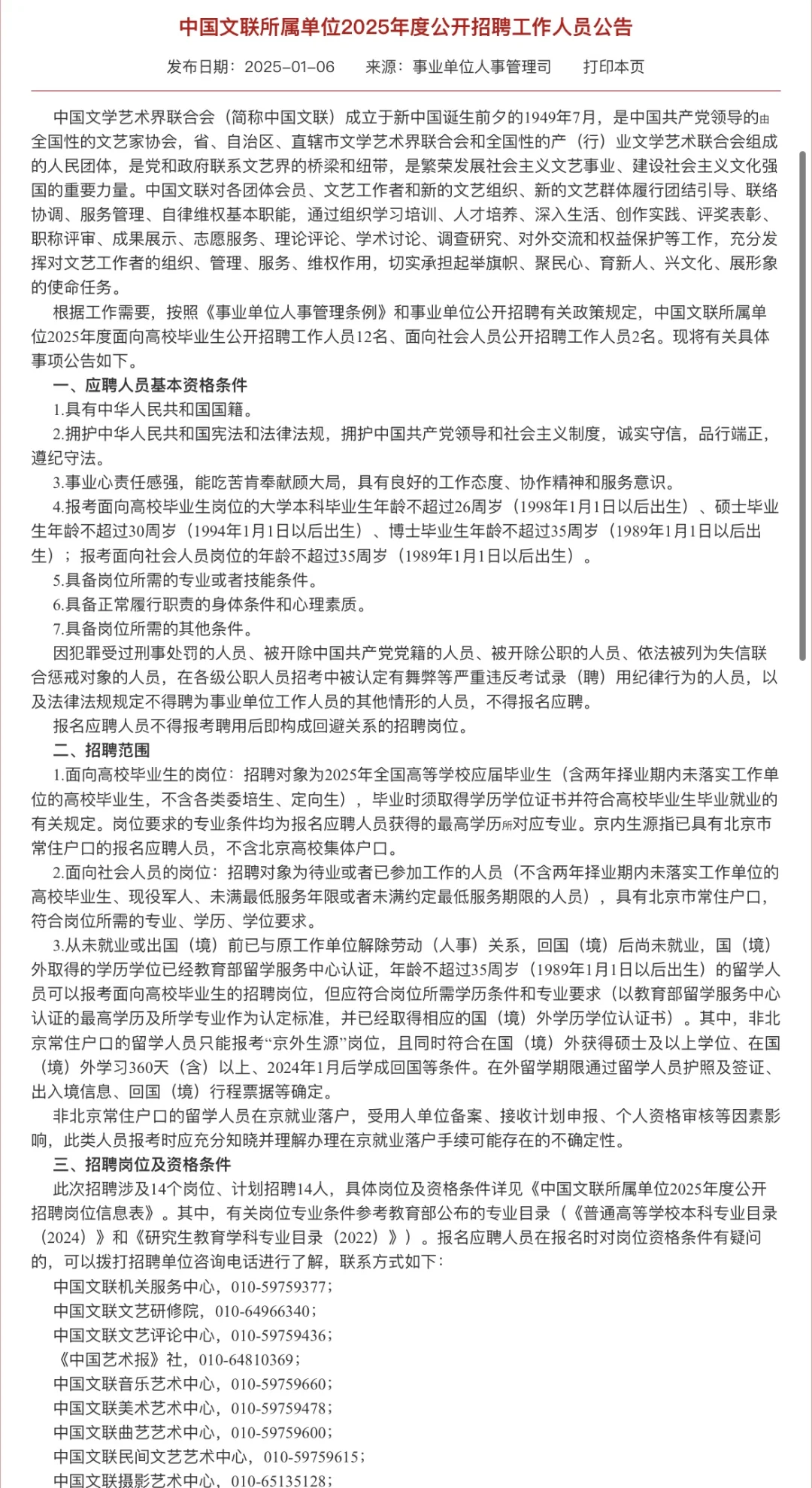 中国文联所属单位2025年度公开招聘工作人员公告

发布日期：2025-01-06　　来源：事业单位人事管理司　　打印本页

中国文学艺术界联合会（简称中国文联）成立于新中国诞生前夕的1949年7月，是中国共产党领导的由全国性的文艺家协会，省、自治区、直辖市文学艺术界联合会和全国性的产（行）业文学艺术联合会组成的人民团体，是党和政府联系文艺界的桥梁和纽带，是繁荣发展社会主义文艺事业、建设社会主义文化强国的重要力量。中国文联对各团体会员、文艺工作者和新的文艺组织、新的文艺群体履行团结引导、联络协调、服务管理、自律维权基本职能，通过组织学习培训、人才培养、深入生活、创作实践、评奖表彰、职称评审、成果展示、志愿服务、理论评论、学术讨论、调查研究、对外交流和权益保护等工作，充分发挥对文艺工作者的组织、管理、服务、维权作用，切实承担起举旗帜、聚民心、育新人、兴文化、展形象的使命任务。

根据工作需要，按照《事业单位人事管理条例》和事业单位公开招聘有关政策规定，中国文联所属单位2025年度面向高校毕业生公开招聘工作人员12名、面向社会人员公开招聘工作人员2名。现将有关具体事项公告如下。

一、应聘人员基本资格条件

1.具有中华人民共和国国籍。

2.拥护中华人民共和国宪法和法律法规，拥护中国共产党领导和社会主义制度，诚实守信，品行端正，遵纪守法。

3.事业心责任感强，能吃苦肯奉献顾大局，具有良好的工作态度、协作精神和服务意识。

4.报考面向高校毕业生岗位的大学本科毕业生年龄不超过26周岁（1998年1月1日以后出生）、硕士毕业生年龄不超过30周岁（1994年1月1日以后出生）、博士毕业生年龄不超过35周岁（1989年1月1日以后出生）；报考面向社会人员岗位的年龄不超过35周岁（1989年1月1日以后出生）。

5.具备岗位所需的专业或者技能条件。

6.具备正常履行职责的身体条件和心理素质。

7.具备岗位所需的其他条件。

因犯罪受过刑事处罚的人员、被开除中国共产党党籍的人员、被开除公职的人员、依法被列为失信联合惩戒对象的人员，在各级公职人员招考中被认定有舞弊等严重违反考试录（聘）用纪律行为的人员，以及法律法规规定不得聘为事业单位工作人员的其他情形的人员，不得报名应聘。

报名应聘人员不得报考聘用后即构成回避关系的招聘岗位。

二、招聘范围

1.面向高校毕业生的岗位：招聘对象为2025年全国高等学校应届毕业生（含两年择业期内未落实工作单位的高校毕业生，不含各类委培生、定向生），毕业时须取得学历学位证书并符合高校毕业生毕业就业的有关规定。岗位要求的专业条件均为报名应聘人员获得的最高学历所对应专业。京内生源指已具有北京市常住户口的报名应聘人员，不含北京高校集体户口。

2.面向社会人员的岗位：招聘对象为待业或者已参加工作的人员（不含两年择业期内未落实工作单位的高校毕业生、现役军人、未满最低服务年限或者未满约定最低服务期限的人员），具有北京市常住户口，符合岗位所需的专业、学历、学位要求。

3.从未就业或出国（境）前已与原工作单位解除劳动（人事）关系，回国（境）后尚未就业，国（境）外取得的学历学位已经教育部留学服务中心认证，年龄不超过35周岁（1989年1月1日以后出生）的留学人员可以报考面向高校毕业生的招聘岗位，但应符合岗位所需学历条件和专业要求（以教育部留学服务中心认证的最高学历及所学专业作为认定标准，并已经取得相应的国（境）外学历学位认证书）。其中，非北京常住户口的留学人员只能报考“京外生源”岗位，且同时符合在国（境）外获得硕士及以上学位、在国（境）外学习360天（含）以上、2024年1月后学成回国等条件。在外留学期限通过留学人员护照及签证、出入境信息、回国（境）行程票据等确定。

非北京常住户口的留学人员在京就业落户，受用人单位备案、接收计划申报、个人资格审核等因素影响，此类人员报考时应充分知晓并理解办理在京就业落户手续可能存在的不确定性。

三、招聘岗位及资格条件

此次招聘涉及14个岗位、计划招聘14人，具体岗位及资格条件详见《中国文联所属单位2025年度公开招聘岗位信息表》。其中，有关岗位专业条件参考教育部公布的专业目录（《普通高等学校本科专业目录（2024）》和《研究生教育学科专业目录（2022）》）。报名应聘人员在报名时对岗位资格条件有疑问的，可以拨打招聘单位咨询电话进行了解，联系方式如下：

中国文联机关服务中心，010-59759377；

中国文联文艺研修院，010-64966340；

中国文联文艺评论中心，010-59759436；

《中国艺术报》社，010-64810369；

中国文联音乐艺术中心，010-59759660；

中国文联美术艺术中心，010-59759478；

中国文联曲艺艺术中心，010-59759600；

中国文联民间文艺艺术中心，010-59759615；

中国文联摄影艺术中心，010-65135128；